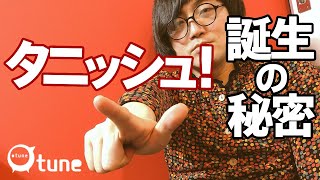 タニッシュ!

誕生の秘密

tune

tune